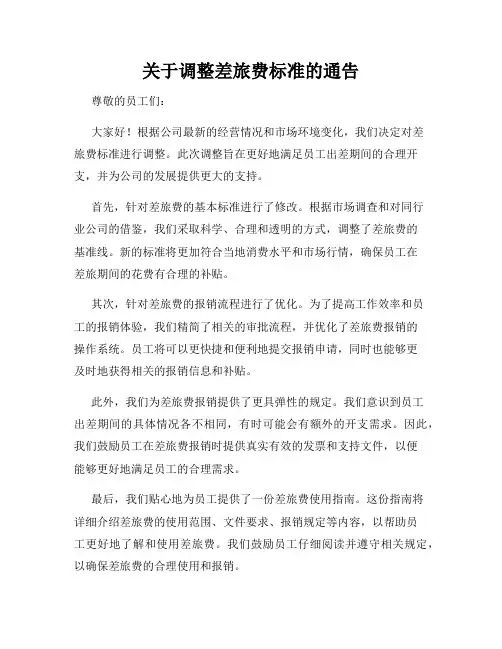 关于调整差旅费标准的通告

尊敬的员工们：

大家好！根据公司最新的经营情况和市场环境变化，我们决定对差旅费标准进行调整。此次调整旨在更好地满足员工出差期间的合理开支，并为公司的发展提供更大的支持。

首先，针对差旅费的基本标准进行了修改。根据市场调查和对同行业公司的借鉴，我们采取科学、合理和透明的方式，调整了差旅费的基准线。新的标准将更加符合当地消费水平和市场行情，确保员工在差旅期间的花费有合理的补贴。

其次，针对差旅费的报销流程进行了优化。为了提高工作效率和员工的报销体验，我们精简了相关的审批流程，并优化了差旅费报销的操作系统。员工将可以更快捷和便利地提交报销申请，同时也能够更及时地获得相关的报销信息和补贴。

此外，我们为差旅费报销提供了更具弹性的规定。我们意识到员工出差期间的具体情况各不相同，有时可能会有额外的开支需求。因此，我们鼓励员工在差旅费报销时提供真实有效的发票和支持文件，以便能够更好地满足员工的合理需求。

最后，我们贴心地为员工提供了一份差旅费使用指南。这份指南将详细介绍差旅费的使用范围、文件要求、报销规定等内容，以帮助员工更好地了解和使用差旅费。我们鼓励员工仔细阅读并遵守相关规定，以确保差旅费的合理使用和报销。